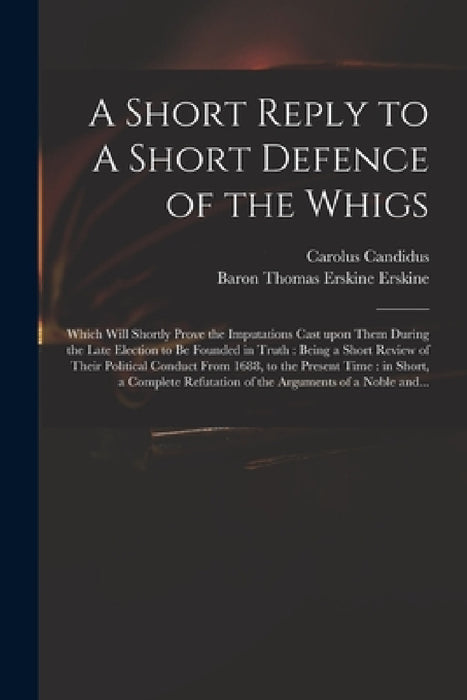 A Short Reply to A Short Defence of the Whigs

Carolus Candidus
Baron Thomas Erskine Erskine

Which Will Shortly Prove the Imputations Cast upon Them During the Late Election to Be Founded in Truth : Being a Short Review of Their Political Conduct From 1688, to the Present Time : in Short, a Complete Refutation of the Arguments of a Noble and...